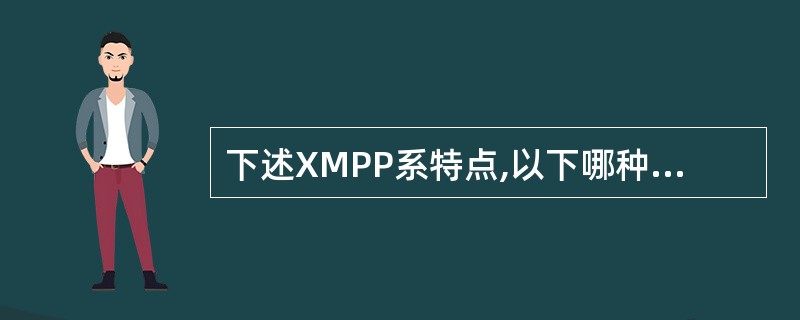 下述XMPP系特点,以下哪种...